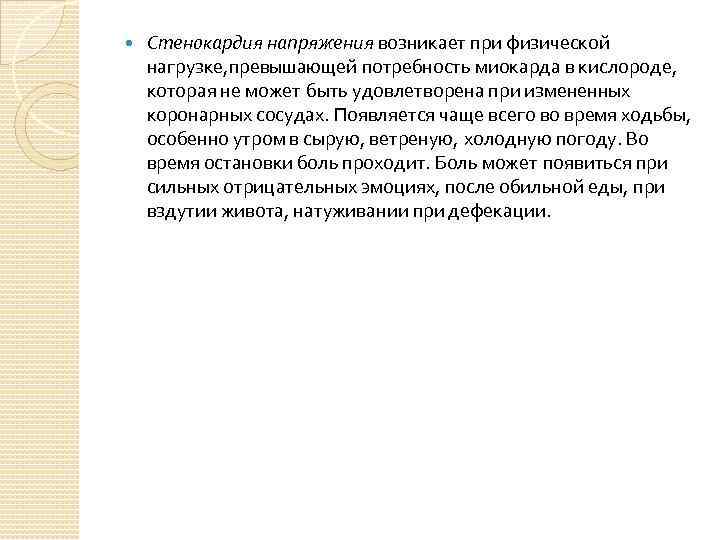 Стенокардия напряжения возникает при физической нагрузке,превышающей потребность миокарда в кислороде, которая не может быть удовлетворена при измененных коронарных сосудах. Появляется чаще всего во время ходьбы, особенно утром в сырую, ветреную, холодную погоду. Во время остановки боль проходит. Боль может появиться при сильных отрицательных эмоциях, после обильной еды, при вздутии живота, натуживании при дефекации.